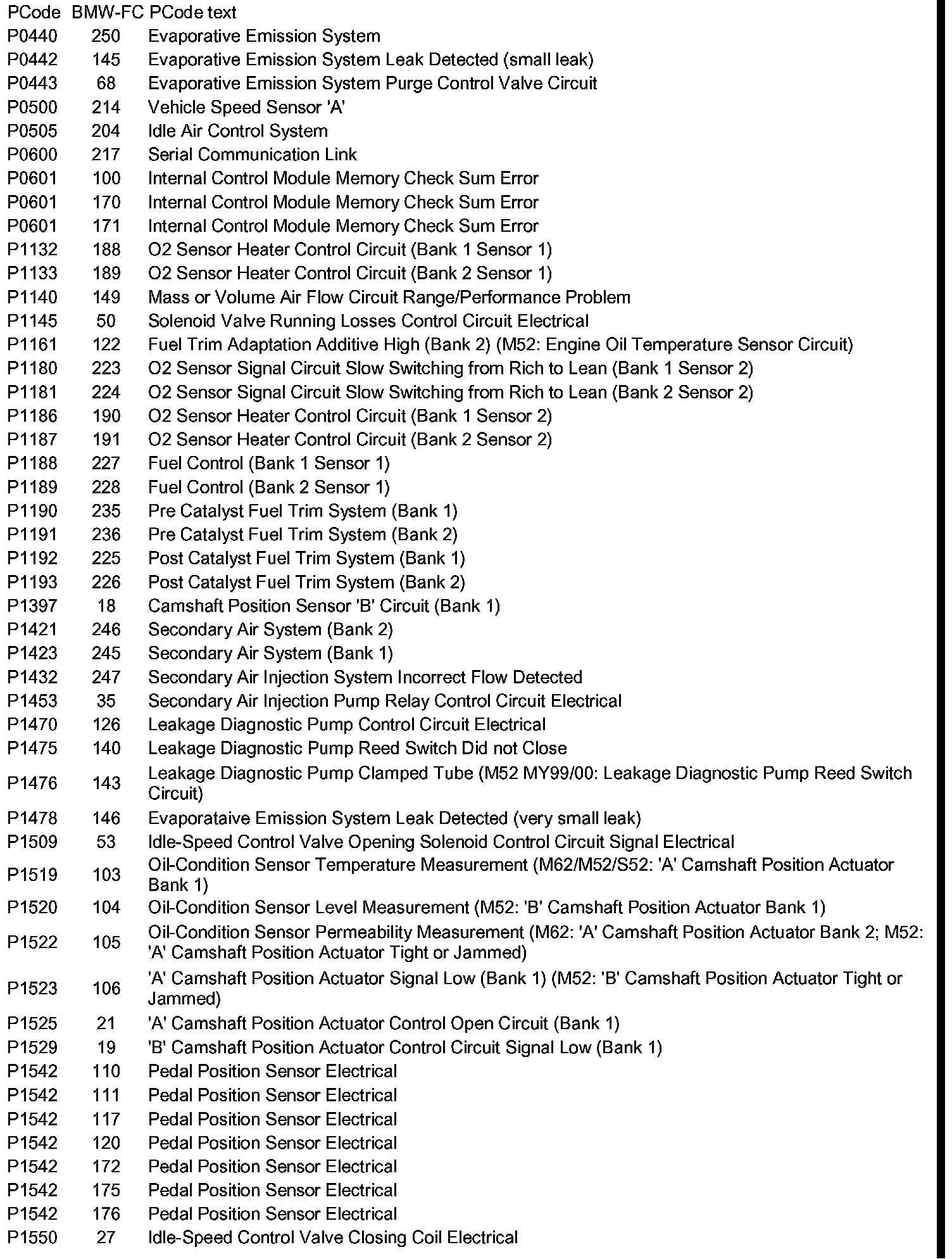 | PCode | BMW-FC | PCode text |
|---|---|---|
| P0440 | 250 | Evaporative Emission System |
| P0442 | 145 | Evaporative Emission System Leak Detected (small leak) |
| P0443 | 68 | Evaporative Emission System Purge Control Valve Circuit |
| P0500 | 214 | Vehicle Speed Sensor 'A' |
| P0505 | 204 | Idle Air Control System |
| P0600 | 217 | Serial Communication Link |
| P0601 | 100 | Internal Control Module Memory Check Sum Error |
| P0601 | 170 | Internal Control Module Memory Check Sum Error |
| P0601 | 171 | Internal Control Module Memory Check Sum Error |
| P1132 | 188 | O2 Sensor Heater Control Circuit (Bank 1 Sensor 1) |
| P1133 | 189 | O2 Sensor Heater Control Circuit (Bank 2 Sensor 1) |
| P1140 | 149 | Mass or Volume Air Flow Circuit Range/Performance Problem |
| P1145 | 50 | Solenoid Valve Running Losses Control Circuit Electrical |
| P1161 | 122 | Fuel Trim Adaptation Additive High (Bank 2) (M52: Engine Oil Temperature Sensor Circuit) |
| P1180 | 223 | O2 Sensor Signal Circuit Slow Switching from Rich to Lean (Bank 1 Sensor 2) |
| P1181 | 224 | O2 Sensor Signal Circuit Slow Switching from Rich to Lean (Bank 2 Sensor 2) |
| P1186 | 190 | O2 Sensor Heater Control Circuit (Bank 1 Sensor 2) |
| P1187 | 191 | O2 Sensor Heater Control Circuit (Bank 2 Sensor 2) |
| P1188 | 227 | Fuel Control (Bank 1 Sensor 1) |
| P1189 | 228 | Fuel Control (Bank 2 Sensor 1) |
| P1190 | 235 | Pre Catalyst Fuel Trim System (Bank 1) |
| P1191 | 236 | Pre Catalyst Fuel Trim System (Bank 2) |
| P1192 | 225 | Post Catalyst Fuel Trim System (Bank 1) |
| P1193 | 226 | Post Catalyst Fuel Trim System (Bank 2) |
| P1397 | 18 | Camshaft Position Sensor 'B' Circuit (Bank 1) |
| P1421 | 246 | Secondary Air System (Bank 2) |
| P1423 | 245 | Secondary Air System (Bank 1) |
| P1432 | 247 | Secondary Air Injection System Incorrect Flow Detected |
| P1453 | 35 | Secondary Air Injection Pump Relay Control Circuit Electrical |
| P1470 | 126 | Leakage Diagnostic Pump Control Circuit Electrical |
| P1475 | 140 | Leakage Diagnostic Pump Reed Switch Did not Close |
| P1476 | 143 | Leakage Diagnostic Pump Clamped Tube (M52 MY99/00: Leakage Diagnostic Pump Reed Switch Circuit) |
| P1478 | 146 | Evaporataive Emission System Leak Detected (very small leak) |
| P1509 | 53 | Idle-Speed Control Valve Opening Solenoid Control Circuit Signal Electrical |
| P1519 | 103 | Oil-Condition Sensor Temperature Measurement (M62/M52/S52: 'A' Camshaft Position Actuator Bank 1) |
| P1520 | 104 | Oil-Condition Sensor Level Measurement (M52: 'B' Camshaft Position Actuator Bank 1) |
| P1522 | 105 | Oil-Condition Sensor Permeability Measurement (M62: 'A' Camshaft Position Actuator Bank 2; M52: 'A' Camshaft Position Actuator Tight or Jammed) |
| P1523 | 106 | 'A' Camshaft Position Actuator Signal Low (Bank 1) (M52: 'B' Camshaft Position Actuator Tight or Jammed) |
| P1525 | 21 | 'A' Camshaft Position Actuator Control Open Circuit (Bank 1) |
| P1529 | 19 | 'B' Camshaft Position Actuator Control Circuit Signal Low (Bank 1) |
| P1542 | 110 | Pedal Position Sensor Electrical |
| P1542 | 111 | Pedal Position Sensor Electrical |
| P1542 | 117 | Pedal Position Sensor Electrical |
| P1542 | 120 | Pedal Position Sensor Electrical |
| P1542 | 172 | Pedal Position Sensor Electrical |
| P1542 | 175 | Pedal Position Sensor Electrical |
| P1542 | 176 | Pedal Position Sensor Electrical |
| P1550 | 27 | Idle-Speed Control Valve Closing Coil Electrical |